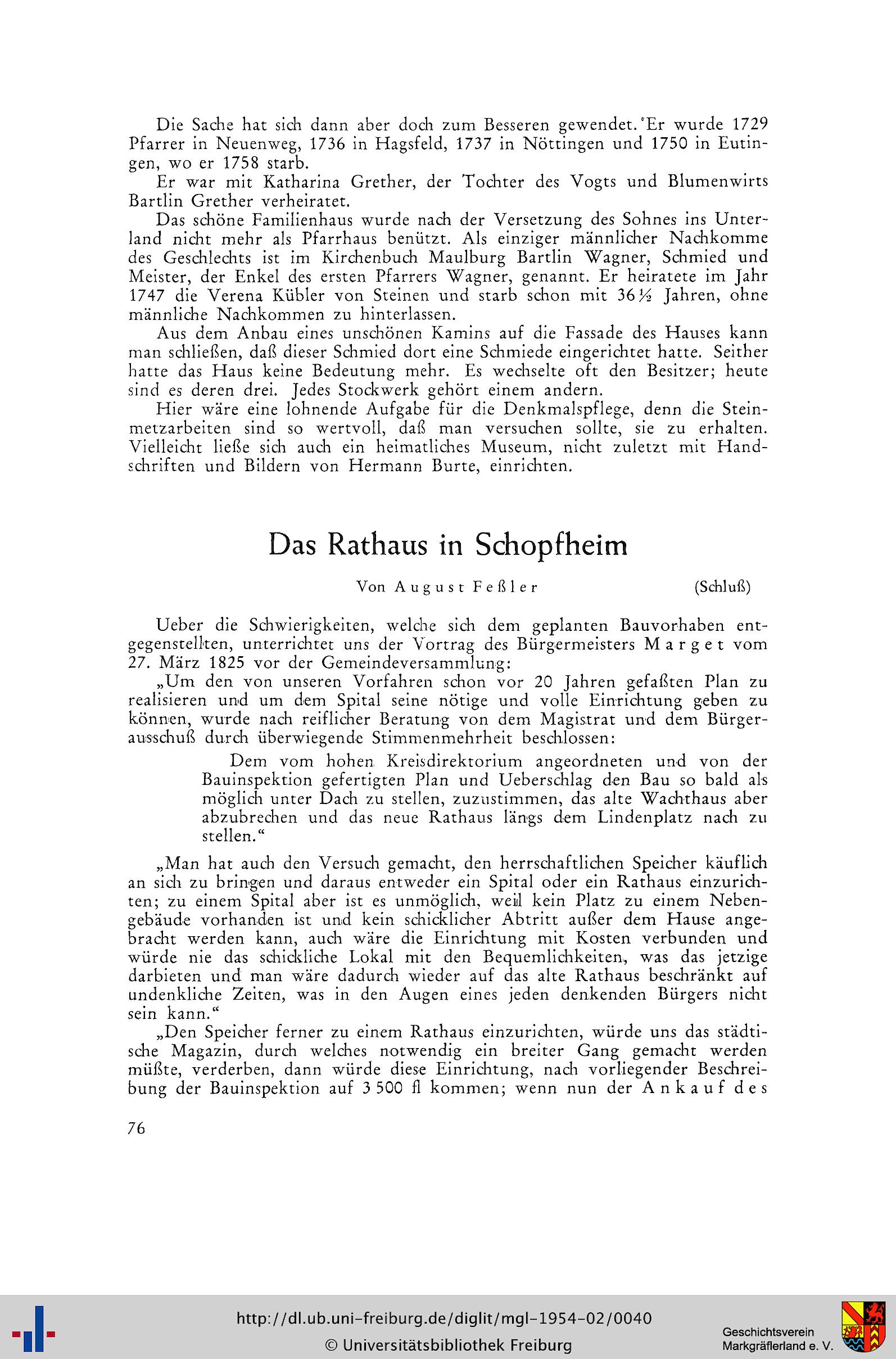 Die Sache hat sich dann aber doch zum Besseren gewendet. Er wurde 1729 Pfarrer in Neuenweg, 1736 in Hagsfeld, 1737 in Nöttingen und 1750 in Eutingen, wo er 1758 starb.

Er war mit Katharina Grether, der Tochter des Vogts und Blumenwirts Bartlin Grether verheiratet.

Das schöne Familienhaus wurde nach der Versetzung des Sohnes ins Unterland nicht mehr als Pfarrhaus benützt. Als einziger männlicher Nachkomme des Geschlechts ist im Kirchenbuch Maulburg Bartlin Wagner, Schmied und Meister, der Enkel des ersten Pfarrers Wagner, genannt. Er heiratete im Jahr 1747 die Verena Kübler von Steinen und starb schon mit 36½ Jahren, ohne männliche Nachkommen zu hinterlassen.

Aus dem Anbau eines unschönen Kamins auf die Fassade des Hauses kann man schließen, daß dieser Schmied dort eine Schmiede eingerichtet hatte. Seither hatte das Haus keine Bedeutung mehr. Es wechselte oft den Besitzer; heute sind es deren drei. Jedes Stockwerk gehört einem andern.

Hier wäre eine lohnende Aufgabe für die Denkmalspflege, denn die Steinmetzarbeiten sind so wertvoll, daß man versuchen sollte, sie zu erhalten. Vielleicht ließe sich auch ein heimatliches Museum, nicht zuletzt mit Handschriften und Bildern von Hermann Burte, einrichten.

Das Rathaus in Schopfheim

Von August Feßler (Schluß)

Ueber die Schwierigkeiten, welche sich dem geplanten Bauvorhaben entgegenstellten, unterrichtet uns der Vortrag des Bürgermeisters Marget vom 27. März 1825 vor der Gemeindeversammlung:

„Um den von unseren Vorfahren schon vor 20 Jahren gefaßten Plan zu realisieren und um dem Spital seine nötige und volle Einrichtung geben zu können, wurde nach reiflicher Beratung von dem Magistrat und dem Bürgerausschuß durch überwiegende Stimmenmehrheit beschlossen:

Dem vom hohen Kreisdirektorium angeordneten und von der Bauinspektion gefertigten Plan und Ueberschlag den Bau so bald als möglich unter Dach zu stellen, zuzustimmen, das alte Wachthaus aber abzubrechen und das neue Rathaus längs dem Lindenplatz nach zu stellen.“

„Man hat auch den Versuch gemacht, den herrschaftlichen Speicher käuflich an sich zu bringen und daraus entweder ein Spital oder ein Rathaus einzurichten; zu einem Spital aber ist es unmöglich, weil kein Platz zu einem Nebengebäude vorhanden ist und kein schicklicher Abtritt außer dem Hause angebracht werden kann, auch wäre die Einrichtung mit Kosten verbunden und würde nie das schickliche Lokal mit den Bequemlichkeiten, was das jetzige darbieten und man wäre dadurch wieder auf das alte Rathaus beschränkt auf undenkliche Zeiten, was in den Augen eines jeden denkenden Bürgers nicht sein kann.“

„Den Speicher ferner zu einem Rathaus einzurichten, würde uns das städtische Magazin, durch welches notwendig ein breiter Gang gemacht werden müßte, verderben, dann würde diese Einrichtung, nach vorliegender Beschreibung der Bauinspektion auf 3 500 fl kommen; wenn nun der Ankauf des

76

http://dl.ub.uni-freiburg.de/diglit/mgl-1954-02/0040
© Universitätsbibliothek Freiburg

Geschichtsverein Markgräflerland e. V.